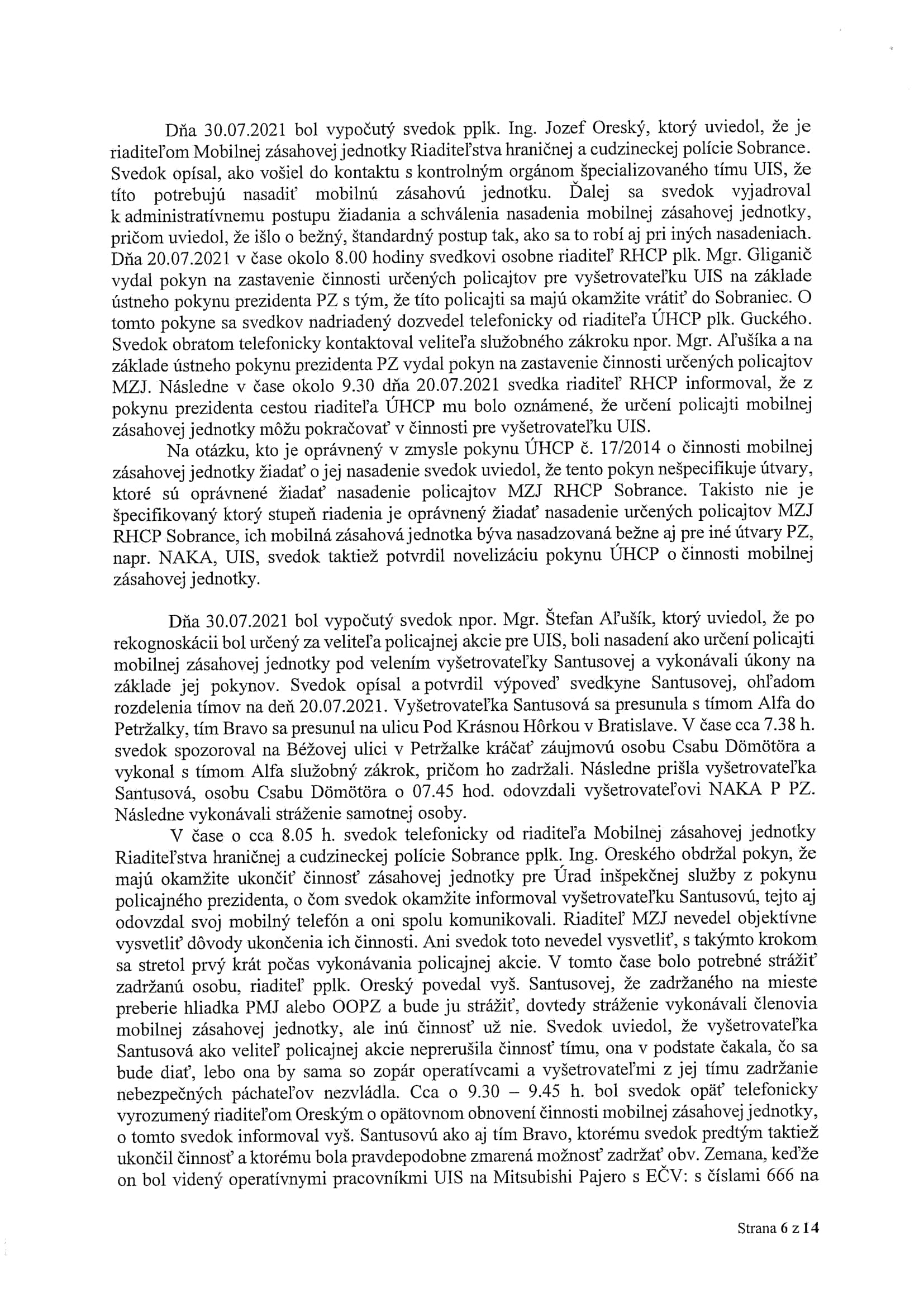 Dňa 30.07.2021 bol vypočutý svedok pplk. Ing. Jozef Oreský, ktorý uviedol, že je riaditeľom Mobilnej zásahovej jednotky Riaditeľstva hraničnej a cudzineckej polície Sobrance. Svedok opísal, ako vošiel do kontaktu s kontrolným orgánom špecializovaného tímu UIS, že títo potrebujú nasadiť mobilnú zásahovú jednotku. Ďalej sa svedok vyjadroval k administratívnemu postupu žiadania a schválenia nasadenia mobilnej zásahovej jednotky, pričom uviedol, že išlo o bežný, štandardný postup tak, ako sa to robí aj pri iných nasadeniach. Dňa 20.07.2021 v čase okolo 8.00 hodiny svedkovi osobne riaditeľ RHCP plk. Mgr. Gliganič vydal pokyn na zastavenie činnosti určených policajtov pre vyšetrovateľku UIS na základe ústneho pokynu prezidenta PZ s tým, že títo policajti sa majú okamžite vrátiť do Sobraniec. O tomto pokyne sa svedkov nadriadený dozvedel telefonicky od riaditeľa ÚHCP plk. Guckého. Svedok obratom telefonicky kontaktoval veliteľa služobného zákroku npor. Mgr. Aľušíka a na základe ústneho pokynu prezidenta PZ vydal pokyn na zastavenie činnosti určených policajtov MZJ. Následne v čase okolo 9.30 dňa 20.07.2021 svedka riaditeľ RHCP informoval, že z pokynu prezidenta cestou riaditeľa ÚHCP mu bolo oznámené, že určení policajti mobilnej zásahovej jednotky môžu pokračovať v činnosti pre vyšetrovateľku UIS.

Na otázku, kto je oprávnený v zmysle pokynu ÚHCP č. 17/2014 o činnosti mobilnej zásahovej jednotky žiadať o jej nasadenie svedok uviedol, že tento pokyn nešpecifikuje útvary, ktoré sú oprávnené žiadať nasadenie policajtov MZJ RHCP Sobrance. Takisto nie je špecifikovaný ktorý stupeň riadenia je oprávnený žiadať nasadenie určených policajtov MZJ RHCP Sobrance, ich mobilná zásahová jednotka býva nasadzovaná bežne aj pre iné útvary PZ, napr. NAKA, UIS, svedok taktiež potvrdil novelizáciu pokynu ÚHCP o činnosti mobilnej zásahovej jednotky.

Dňa 30.07.2021 bol vypočutý svedok npor. Mgr. Štefan Aľušík, ktorý uviedol, že po rekognoskácii bol určený za veliteľa policajnej akcie pre UIS, boli nasadení ako určení policajti mobilnej zásahovej jednotky pod velením vyšetrovateľky Santusovej a vykonávali úkony na základe jej pokynov. Svedok opísal a potvrdil výpoveď svedkyne Santusovej, ohľadom rozdelenia tímov na deň 20.07.2021. Vyšetrovateľka Santusová sa presunula s tímom Alfa do Petržalky, tím Bravo sa presunul na ulicu Pod Krásnou Hôrkou v Bratislave. V čase cca 7.38 h. svedok spozoroval na Béžovej ulici v Petržalke kráčať záujmovú osobu Csabu Dömötöra a vykonal s tímom Alfa služobný zákrok, pričom ho zadržali. Následne prišla vyšetrovateľka Santusová, osobu Csabu Dömötöra o 07.45 hod. odovzdali vyšetrovateľovi NAKA P PZ. Následne vykonávali stráženie samotnej osoby.

V čase o cca 8.05 h. svedok telefonicky od riaditeľa Mobilnej zásahovej jednotky Riaditeľstva hraničnej a cudzineckej polície Sobrance pplk. Ing. Oreského obdržal pokyn, že majú okamžite ukončiť činnosť zásahovej jednotky pre Úrad inšpekčnej služby z pokynu policajného prezidenta, o čom svedok okamžite informoval vyšetrovateľku Santusovú, tejto aj odovzdal svoj mobilný telefón a oni spolu komunikovali. Riaditeľ MZJ nevedel objektívne vysvetliť dôvody ukončenia ich činnosti. Ani svedok toto nevedel vysvetliť, s takýmto krokom sa stretol prvý krát počas vykonávania policajnej akcie. V tomto čase bolo potrebné strážiť zadržanú osobu, riaditeľ pplk. Oreský povedal vyš. Santusovej, že zadržaného na mieste preberie hliadka PMJ alebo OOPZ a bude ju strážiť, dovtedy stráženie vykonávali členovia mobilnej zásahovej jednotky, ale inú činnosť už nie. Svedok uviedol, že vyšetrovateľka Santusová ako veliteľ policajnej akcie neprerušila činnosť tímu, ona v podstate čakala, čo sa bude diať, lebo ona by sama so zopár operatívcami a vyšetrovateľmi z jej tímu zadržanie nebezpečných páchateľov nezvládla. Cca o 9.30 – 9.45 h. bol svedok opäť telefonicky vyrozumený riaditeľom Oreským o opätovnom obnovení činnosti mobilnej zásahovej jednotky, o tomto svedok informoval vyš. Santusovú ako aj tím Bravo, ktorému svedok predtým taktiež ukončil činnosť a ktorému bola pravdepodobne zmarená možnosť zadržať obv. Zemana, keďže on bol videný operatívnymi pracovníkmi UIS na Mitsubishi Pajero s EČV: s číslami 666 na

Strana 6 z 14